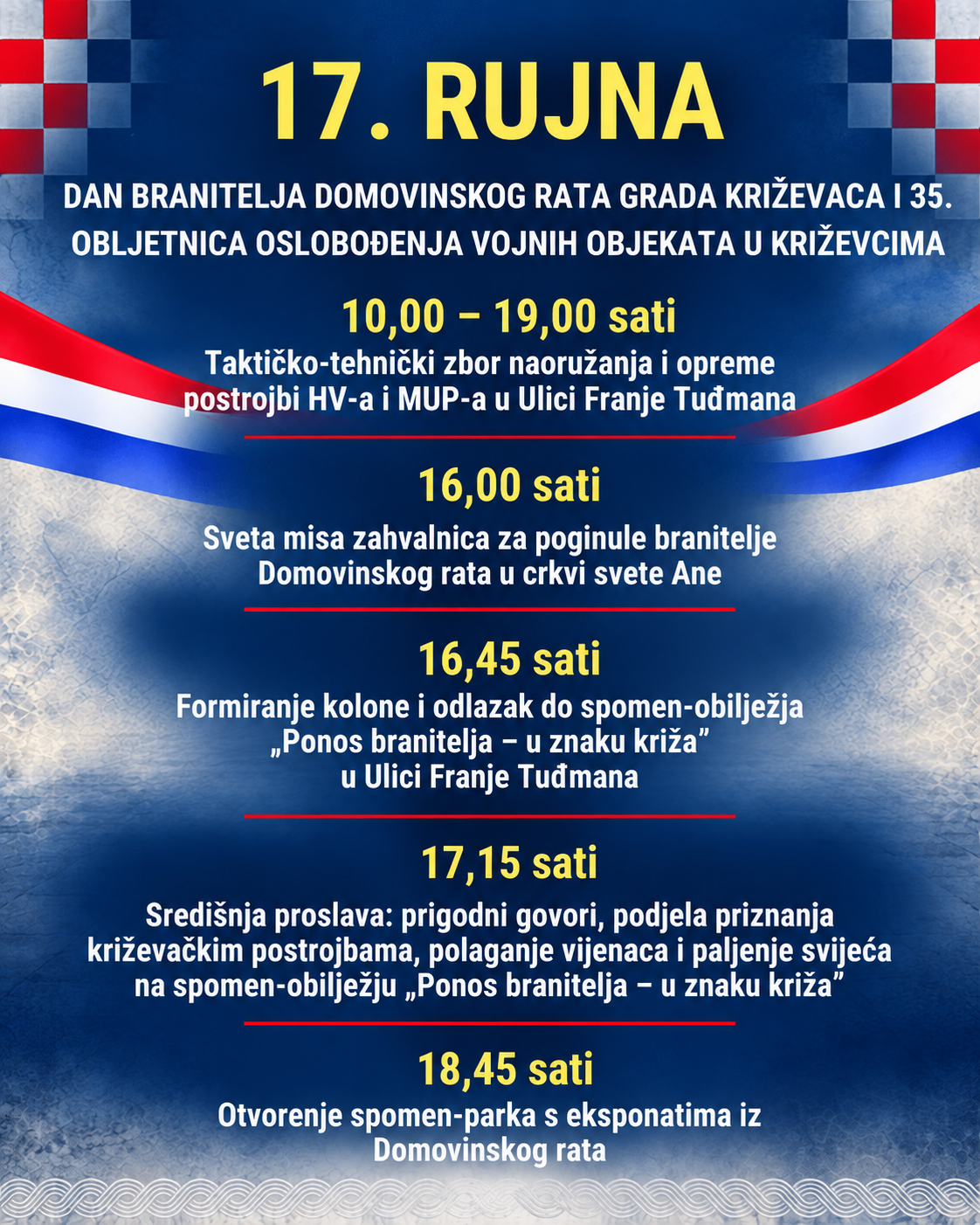 17. RUJNA

DAN BRANITELJA DOMOVINSKOG RATA GRADA KRIŽEVACA I 35. OBLJETNICA OSLOBOĐENJA VOJNIH OBJEKATA U KRIŽEVCIMA

10,00 – 19,00 sati

Taktičko-tehnički zbor naoružanja i opreme postrojbi HV-a i MUP-a u Ulici Franje Tuđmana

16,00 sati

Sveta misa zahvalnica za poginule branitelje Domovinskog rata u crkvi svete Ane

16,45 sati

Formiranje kolone i odlazak do spomen-obilježja „Ponos branitelja – u znaku križa" u Ulici Franje Tuđmana

17,15 sati

Središnja proslava: prigodni govori, podjela priznanja križevačkim postrojbama, polaganje vijenaca i paljenje svijeća na spomen-obilježju „Ponos branitelja – u znaku križa"

18,45 sati

Otvorenje spomen-parka s eksponatima iz Domovinskog rata